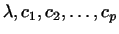 $\lambda, c_1, c_2, \ldots, c_p$